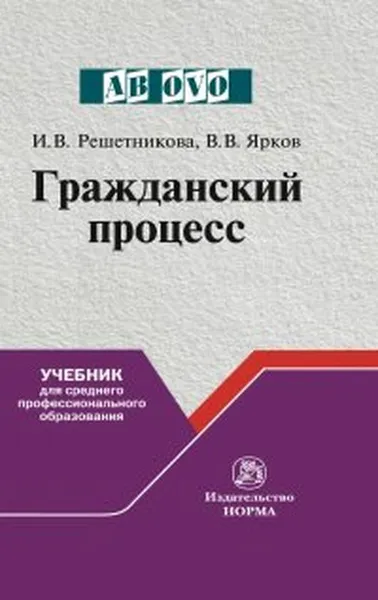 AB OVO

И.В. Решетникова, В.В. Ярков

Гражданский процесс

УЧЕБНИК
для среднего профессионального образования

Издательство
НОРМА